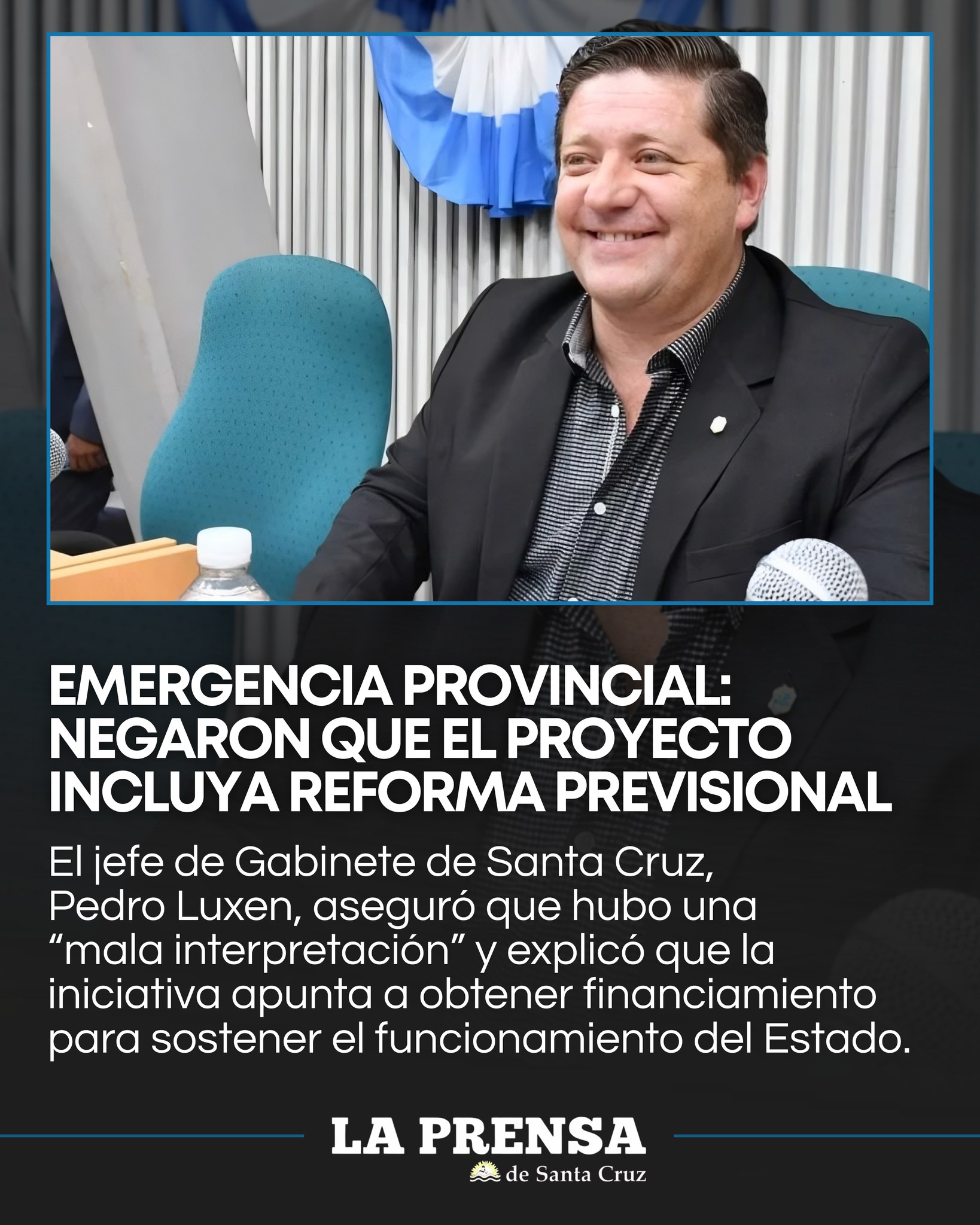 EMERGENCIA PROVINCIAL: NEGARON QUE EL PROYECTO INCLUYA REFORMA PREVISIONAL

El jefe de Gabinete de Santa Cruz, Pedro Luxen, aseguró que hubo una "mala interpretación" y explicó que la iniciativa apunta a obtener financiamiento para sostener el funcionamiento del Estado.

LA PRENSA
de Santa Cruz